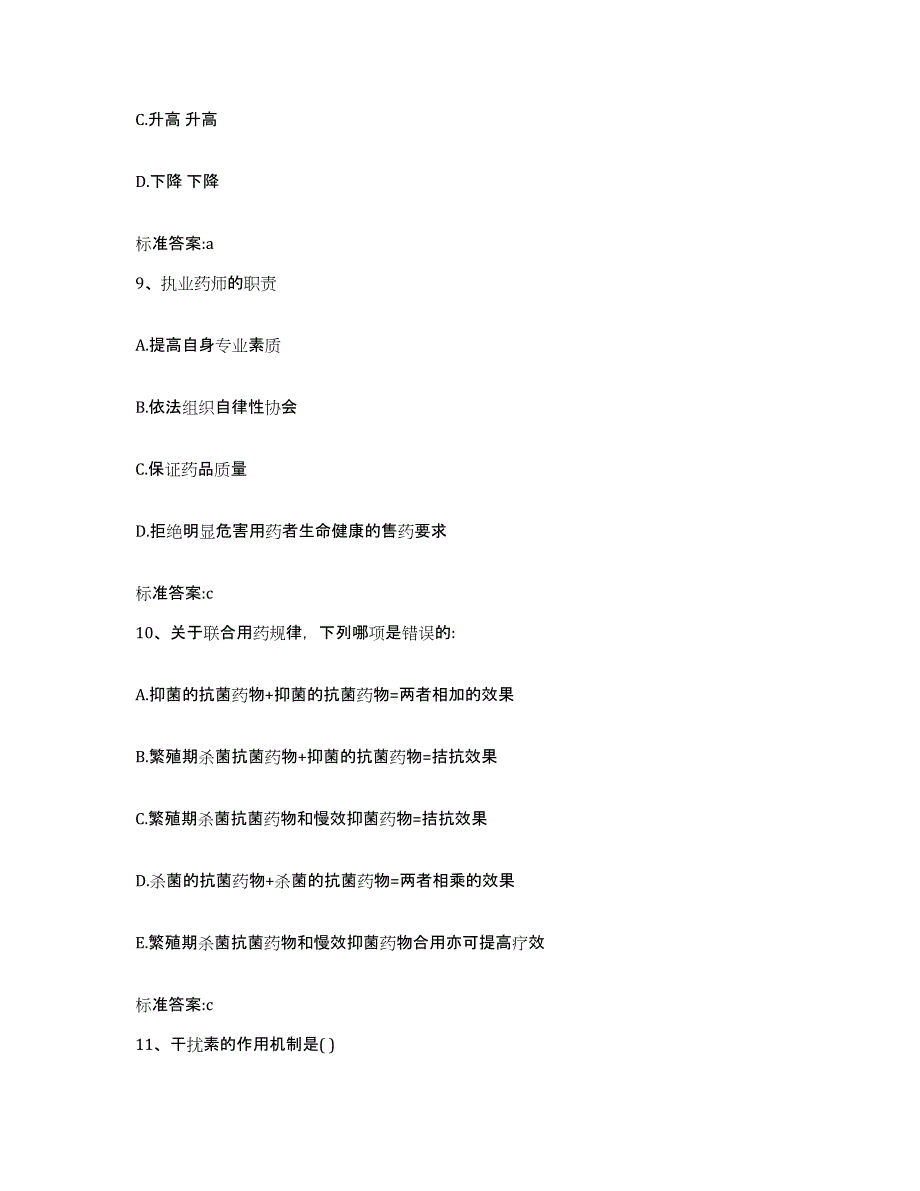 C.升高 升高

D.下降 下降

标准答案:a

9、执业药师的职责

A.提高自身专业素质

B.依法组织自律性协会

C.保证药品质量

D.拒绝明显危害用药者生命健康的售药要求

标准答案:c

10、关于联合用药规律，下列哪项是错误的:

A.抑菌的抗菌药物+抑菌的抗菌药物=两者相加的效果

B.繁殖期杀菌抗菌药物+抑菌的抗菌药物=拮抗效果

C.繁殖期杀菌抗菌药物和慢效抑菌药物=拮抗效果

D.杀菌的抗菌药物+杀菌的抗菌药物=两者相乘的效果

E.繁殖期杀菌抗菌药物和慢效抑菌药物合用亦可提高疗效

标准答案:c

11、干扰素的作用机制是( )